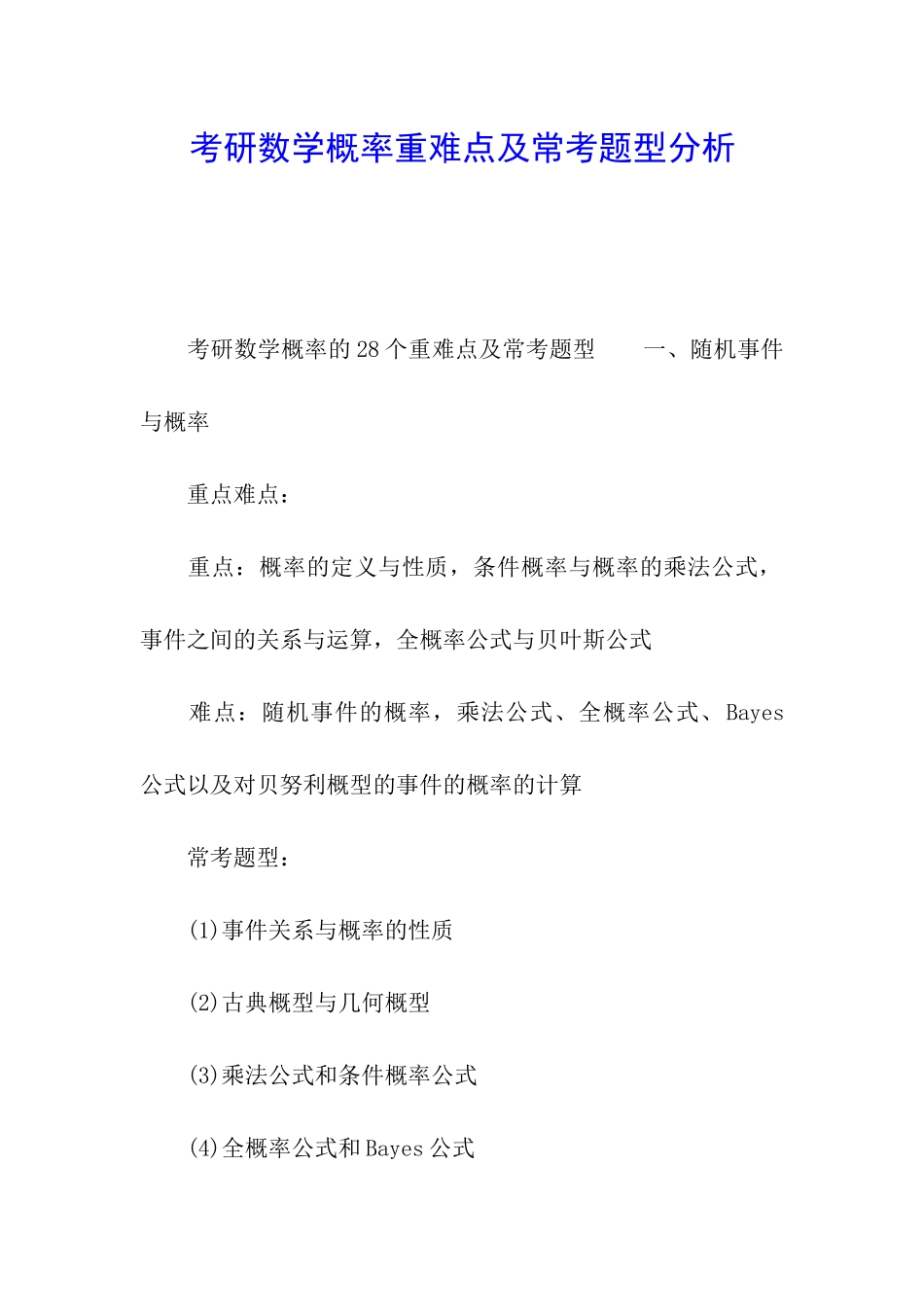 考研数学概率重难点及常考题型分析

考研数学概率的28个重难点及常考题型　　一、随机事件与概率

重点难点：

重点：概率的定义与性质，条件概率与概率的乘法公式，事件之间的关系与运算，全概率公式与贝叶斯公式

难点：随机事件的概率，乘法公式、全概率公式、Bayes公式以及对贝努利概型的事件的概率的计算

常考题型：

(1)事件关系与概率的性质

(2)古典概型与几何概型

(3)乘法公式和条件概率公式

(4)全概率公式和Bayes公式